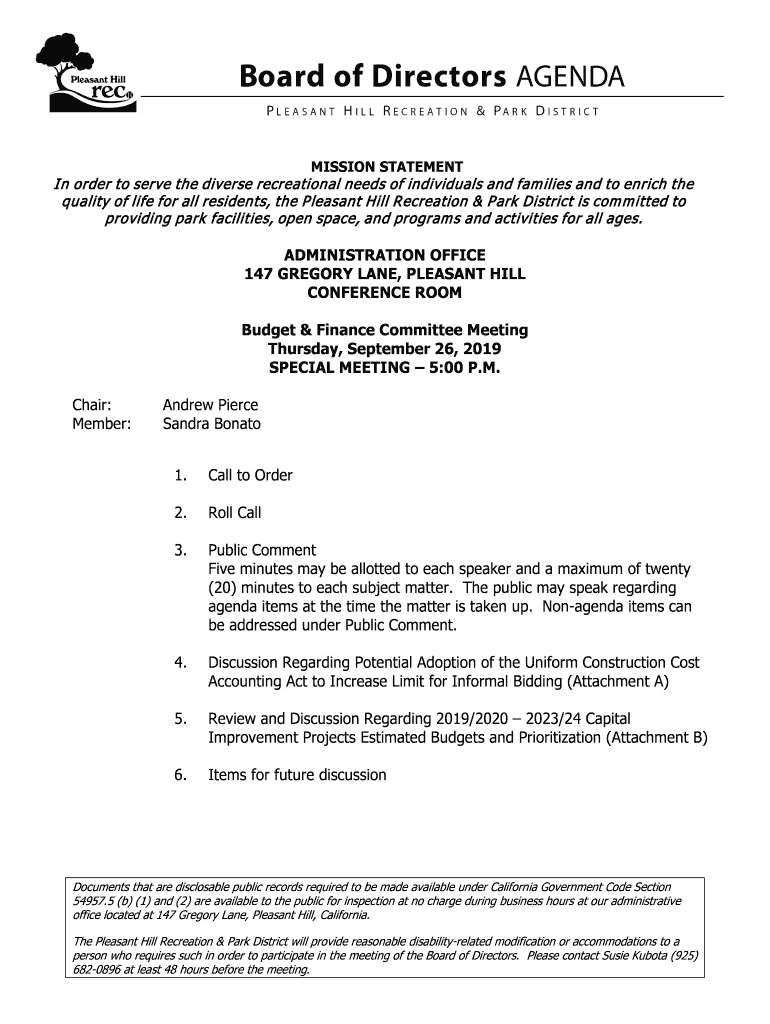 Pleasant Hill rec

Board of Directors AGENDA

PLEASANT HILL RECREATION & PARK DISTRICT

MISSION STATEMENT
In order to serve the diverse recreational needs of individuals and families and to enrich the quality of life for all residents, the Pleasant Hill Recreation & Park District is committed to providing park facilities, open space, and programs and activities for all ages.

ADMINISTRATION OFFICE
147 GREGORY LANE, PLEASANT HILL
CONFERENCE ROOM

Budget & Finance Committee Meeting
Thursday, September 26, 2019
SPECIAL MEETING – 5:00 P.M.

Chair: Andrew Pierce
Member: Sandra Bonato

1. Call to Order

2. Roll Call

3. Public Comment
Five minutes may be allotted to each speaker and a maximum of twenty (20) minutes to each subject matter. The public may speak regarding agenda items at the time the matter is taken up. Non-agenda items can be addressed under Public Comment.

4. Discussion Regarding Potential Adoption of the Uniform Construction Cost Accounting Act to Increase Limit for Informal Bidding (Attachment A)

5. Review and Discussion Regarding 2019/2020 – 2023/24 Capital Improvement Projects Estimated Budgets and Prioritization (Attachment B)

6. Items for future discussion

Documents that are disclosable public records required to be made available under California Government Code Section 54957.5 (b) (1) and (2) are available to the public for inspection at no charge during business hours at our administrative office located at 147 Gregory Lane, Pleasant Hill, California.

The Pleasant Hill Recreation & Park District will provide reasonable disability-related modification or accommodations to a person who requires such in order to participate in the meeting of the Board of Directors. Please contact Susie Kubota (925) 682-0896 at least 48 hours before the meeting.